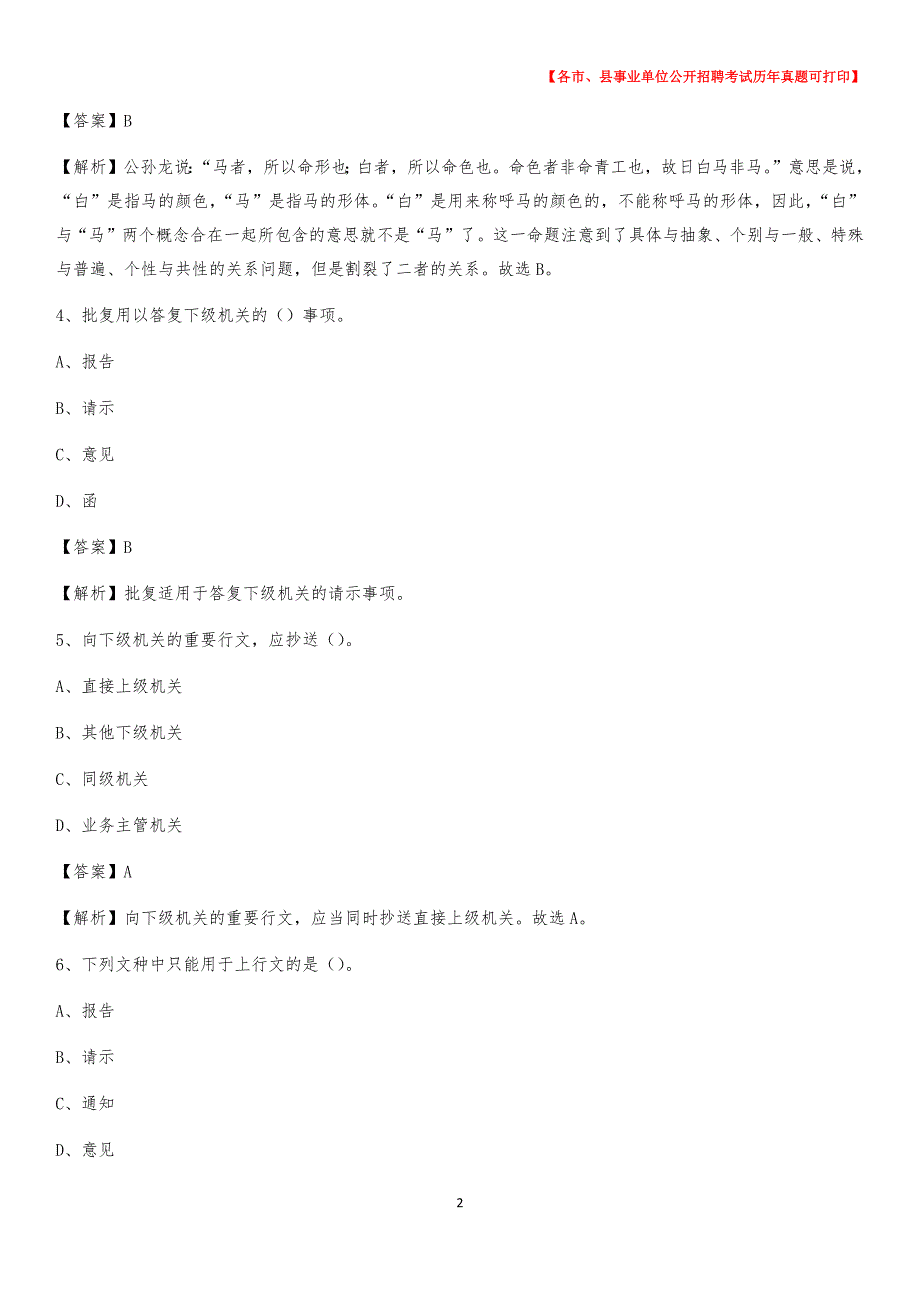 【各市、县事业单位公开招聘考试历年真题可打印】

【答案】B

【解析】公孙龙说:“马者，所以命形也;白者，所以命色也。命色者非命青工也，故日白马非马。”意思是说，“白”是指马的颜色，“马”是指马的形体。“白”是用来称呼马的颜色的，不能称呼马的形体，因此，“白”与“马”两个概念合在一起所包含的意思就不是“马”了。这一命题注意到了具体与抽象、个别与一般、特殊与普遍、个性与共性的关系问题，但是割裂了二者的关系。故选B。

4、批复用以答复下级机关的（）事项。

A、报告

B、请示

C、意见

D、函

【答案】B

【解析】批复适用于答复下级机关的请示事项。

5、向下级机关的重要行文，应抄送（）。

A、直接上级机关

B、其他下级机关

C、同级机关

D、业务主管机关

【答案】A

【解析】向下级机关的重要行文，应当同时抄送直接上级机关。故选A。

6、下列文种中只能用于上行文的是（）。

A、报告

B、请示

C、通知

D、意见

2